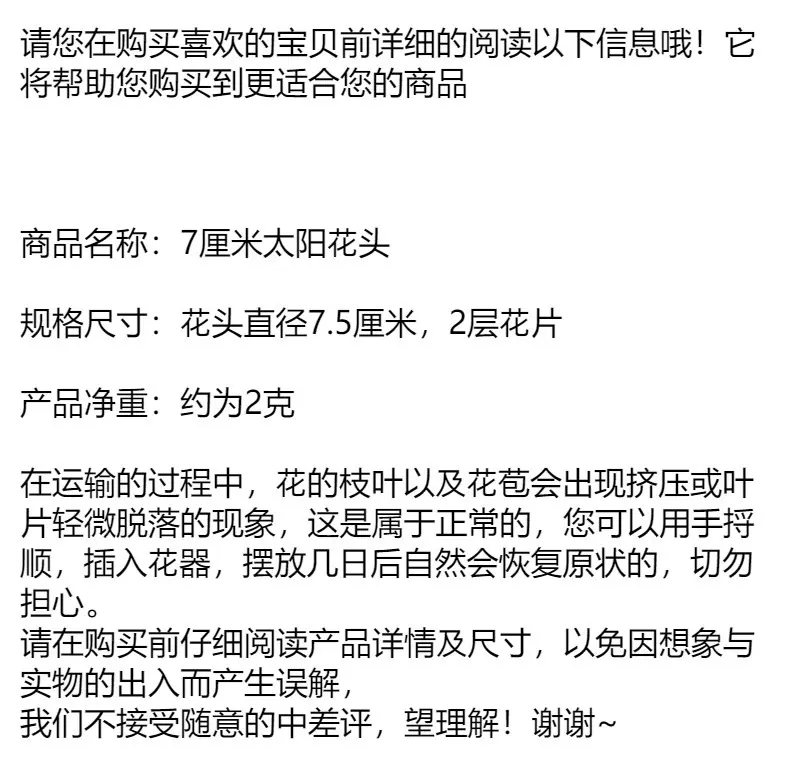 请您在购买喜欢的宝贝前详细的阅读以下信息哦！它将帮助您购买到更适合您的商品

商品名称：7厘米太阳花头

规格尺寸：花头直径7.5厘米，2层花片

产品净重：约为2克

在运输的过程中，花的枝叶以及花苞会出现挤压或叶片轻微脱落的现象，这是属于正常的，您可以用手捋顺，插入花器，摆放几日后自然会恢复原状的，切勿担心。
请在购买前仔细阅读产品详情及尺寸，以免因想象与实物的出入而产生误解，
我们不接受随意的中差评，望理解！谢谢~